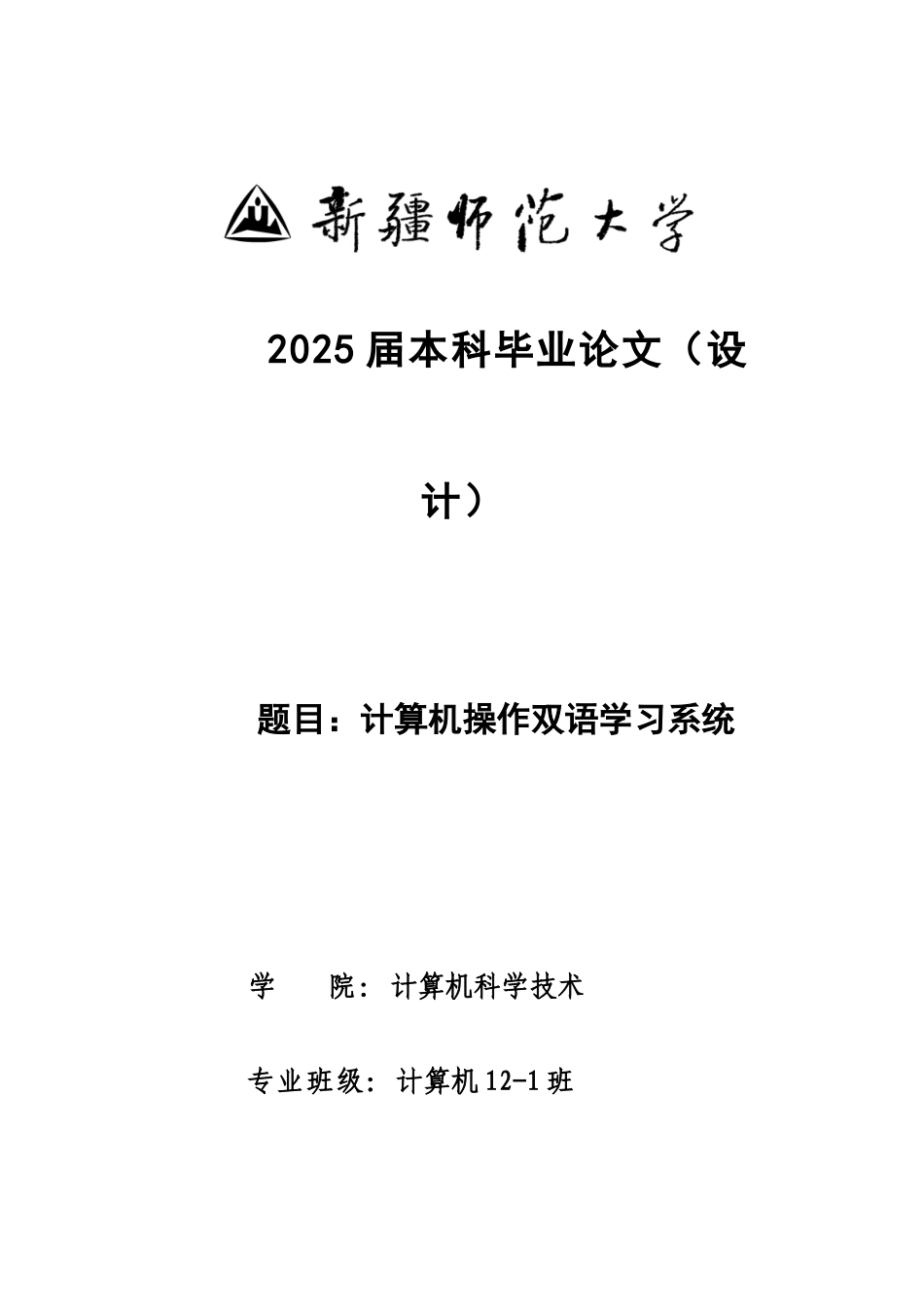 新疆师范大学

2025届本科毕业论文（设计）

题目：计算机操作双语学习系统

学　　院：计算机科学技术

专业班级：计算机12-1班